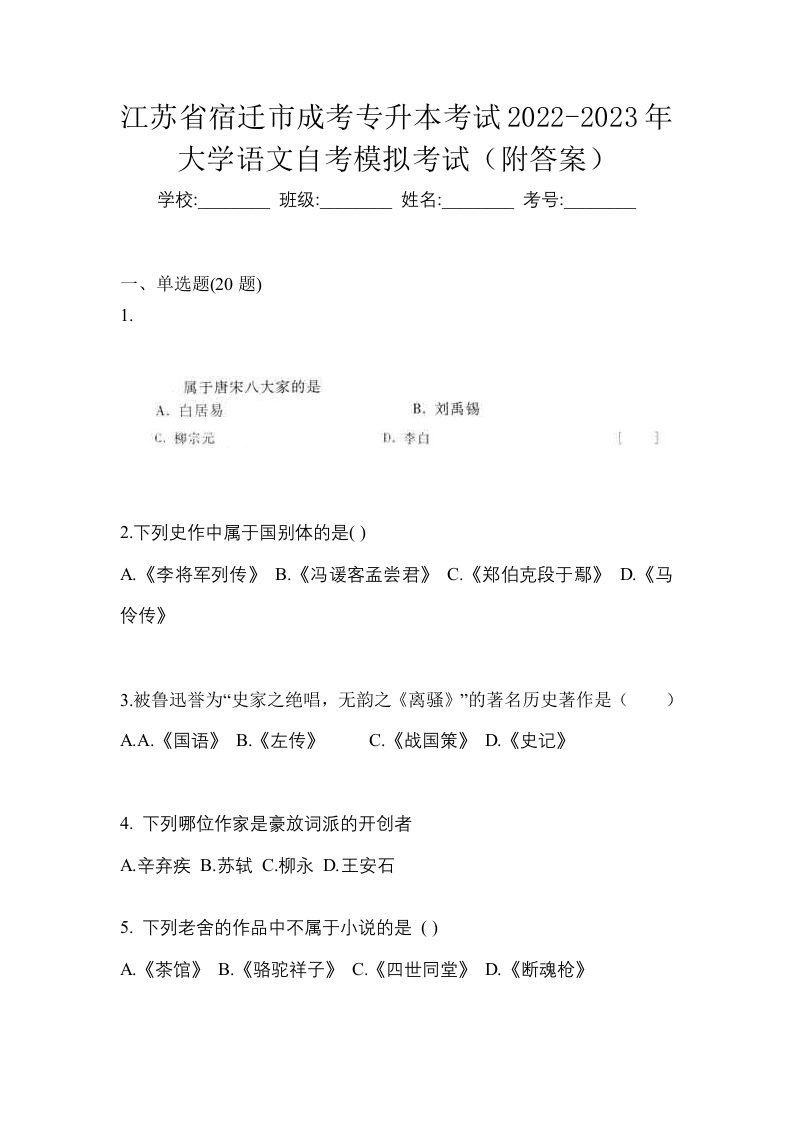 江苏省宿迁市成考专升本考试2022-2023年大学语文自考模拟考试（附答案）

学校:________ 班级:________ 姓名:________ 考号:________

一、单选题(20 题)

1.

属于唐宋八大家的是

A. 白居易　　B. 刘禹锡

C. 柳宗元　　D. 李白　　[　]

2.下列史作中属于国别体的是( )

A.《李将军列传》 B.《冯谖客孟尝君》 C.《郑伯克段于鄢》 D.《马伶传》

3.被鲁迅誉为“史家之绝唱，无韵之《离骚》”的著名历史著作是（　　）

A.A.《国语》 B.《左传》 C.《战国策》 D.《史记》

4. 下列哪位作家是豪放词派的开创者

A.辛弃疾 B.苏轼 C.柳永 D.王安石

5. 下列老舍的作品中不属于小说的是 ( )

A.《茶馆》 B.《骆驼祥子》 C.《四世同堂》 D.《断魂枪》